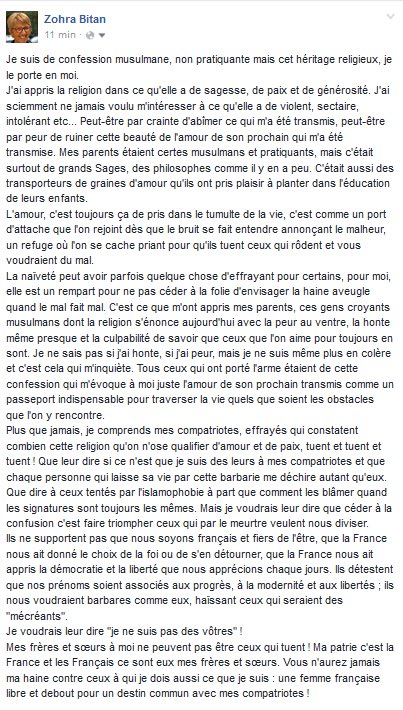 Zohra Bitan
11 min ·

Je suis de confession musulmane, non pratiquante mais cet héritage religieux, je le porte en moi.
J'ai appris la religion dans ce qu'elle a de sagesse, de paix et de générosité. J'ai sciemment ne jamais voulu m'intéresser à ce qu'elle a de violent, sectaire, intolérant etc... Peut-être par crainte d'abîmer ce qui m'a été transmis, peut-être par peur de ruiner cette beauté de l'amour de son prochain qui m'a été transmise. Mes parents étaient certes musulmans et pratiquants, mais c'était surtout de grands Sages, des philosophes comme il y en a peu. C'était aussi des transporteurs de graines d'amour qu'ils ont pris plaisir à planter dans l'éducation de leurs enfants.
L'amour, c'est toujours ça de pris dans le tumulte de la vie, c'est comme un port d'attache que l'on rejoint dès que le bruit se fait entendre annonçant le malheur, un refuge où l'on se cache priant pour qu'ils tuent ceux qui rôdent et vous voudraient du mal.
La naïveté peut avoir parfois quelque chose d'effrayant pour certains, pour moi, elle est un rempart pour ne pas céder à la folie d'envisager la haine aveugle quand le mal fait mal. C'est ce que m'ont appris mes parents, ces gens croyants musulmans dont la religion s'énonce aujourd'hui avec la peur au ventre, la honte même presque et la culpabilité de savoir que ceux que l'on aime pour toujours en sont. Je ne sais pas si j'ai honte, si j'ai peur, mais je ne suis même plus en colère et c'est cela qui m'inquiète. Tous ceux qui ont porté l'arme étaient de cette confession qui m'évoque à moi juste l'amour de son prochain transmis comme un passeport indispensable pour traverser la vie quels que soient les obstacles que l'on y rencontre.
Plus que jamais, je comprends mes compatriotes, effrayés qui constatent combien cette religion qu'on n'ose qualifier d'amour et de paix, tuent et tuent et tuent ! Que leur dire si ce n'est que je suis des leurs à mes compatriotes et que chaque personne qui laisse sa vie par cette barbarie me déchire autant qu'eux. Que dire à ceux tentés par l'islamophobie à part que comment les blâmer quand les signatures sont toujours les mêmes. Mais je voudrais leur dire que céder à la confusion c'est faire triompher ceux qui par le meurtre veulent nous diviser.
Ils ne supportent pas que nous soyons français et fiers de l'être, que la France nous ait donné le choix de la foi ou de s'en détourner, que la France nous ait appris la démocratie et la liberté que nous apprécions chaque jours. Ils détestent que nos prénoms soient associés aux progrès, à la modernité et aux libertés ; ils nous voudraient barbares comme eux, haïssant ceux qui seraient des "mécréants".
Je voudrais leur dire "je ne suis pas des vôtres" !
Mes frères et sœurs à moi ne peuvent pas être ceux qui tuent ! Ma patrie c'est la France et les Français ce sont eux mes frères et sœurs. Vous n'aurez jamais ma haine contre ceux à qui je dois aussi ce que je suis : une femme française libre et debout pour un destin commun avec mes compatriotes !